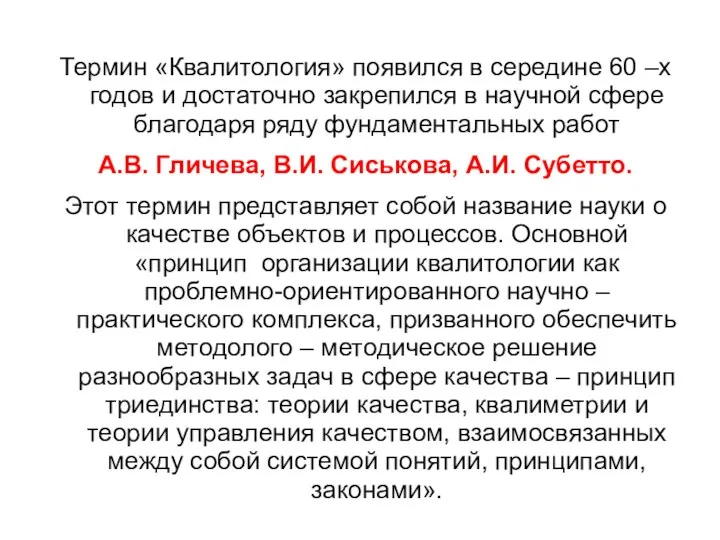 Термин «Квалитология» появился в середине 60 –х годов и достаточно закрепился в научной сфере благодаря ряду фундаментальных работ

А.В. Гличева, В.И. Сиськова, А.И. Субетто.

Этот термин представляет собой название науки о качестве объектов и процессов. Основной «принцип организации квалитологии как проблемно-ориентированного научно – практического комплекса, призванного обеспечить методолого – методическое решение разнообразных задач в сфере качества – принцип триединства: теории качества, квалиметрии и теории управления качеством, взаимосвязанных между собой системой понятий, принципами, законами».